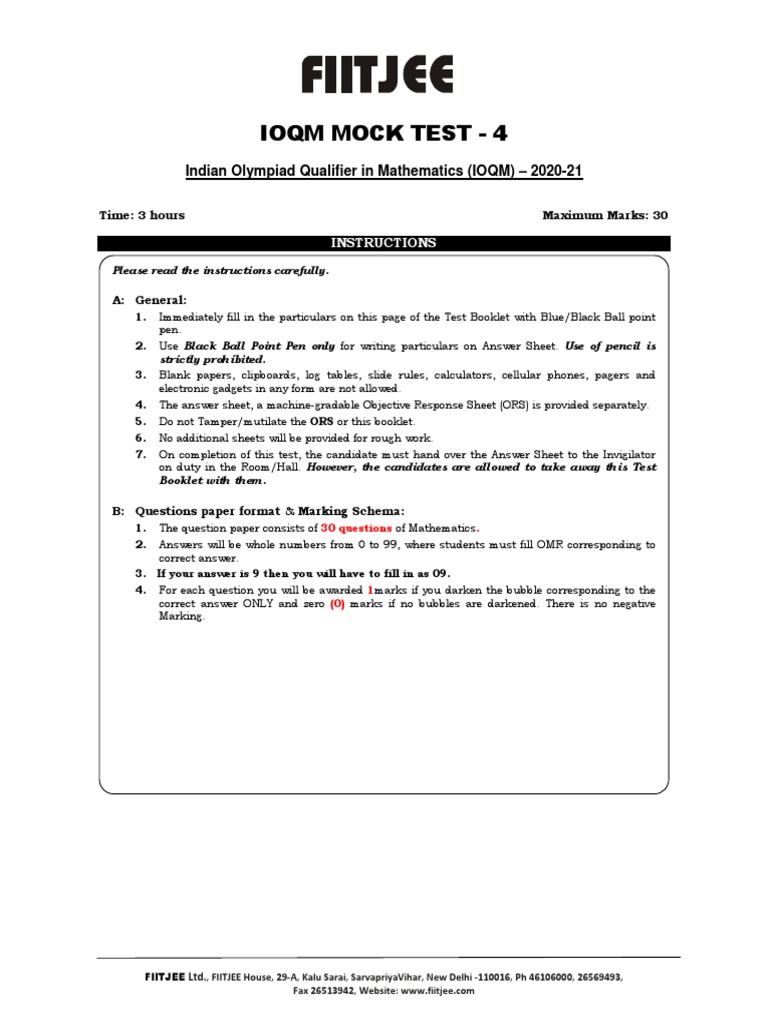 FIITJEE

IOQM MOCK TEST - 4

Indian Olympiad Qualifier in Mathematics (IOQM) – 2020-21

Time: 3 hours

Maximum Marks: 30

INSTRUCTIONS

Please read the instructions carefully.

A: General:

1. Immediately fill in the particulars on this page of the Test Booklet with Blue/Black Ball point pen.
2. Use Black Ball Point Pen only for writing particulars on Answer Sheet. Use of pencil is strictly prohibited.
3. Blank papers, clipboards, log tables, slide rules, calculators, cellular phones, pagers and electronic gadgets in any form are not allowed.
4. The answer sheet, a machine-gradable Objective Response Sheet (ORS) is provided separately.
5. Do not Tamper/mutilate the ORS or this booklet.
6. No additional sheets will be provided for rough work.
7. On completion of this test, the candidate must hand over the Answer Sheet to the Invigilator on duty in the Room/Hall. However, the candidates are allowed to take away this Test Booklet with them.

B: Questions paper format & Marking Schema:

1. The question paper consists of 30 questions of Mathematics.
2. Answers will be whole numbers from 0 to 99, where students must fill OMR corresponding to correct answer.
3. If your answer is 9 then you will have to fill in as 09.
4. For each question you will be awarded 1marks if you darken the bubble corresponding to the correct answer ONLY and zero (0) marks if no bubbles are darkened. There is no negative Marking.

FIITJEE Ltd., FIITJEE House, 29-A, Kalu Sarai, SarvapriyaVihar, New Delhi -110016, Ph 46106000, 26569493, Fax 26513942, Website: www.fiitjee.com